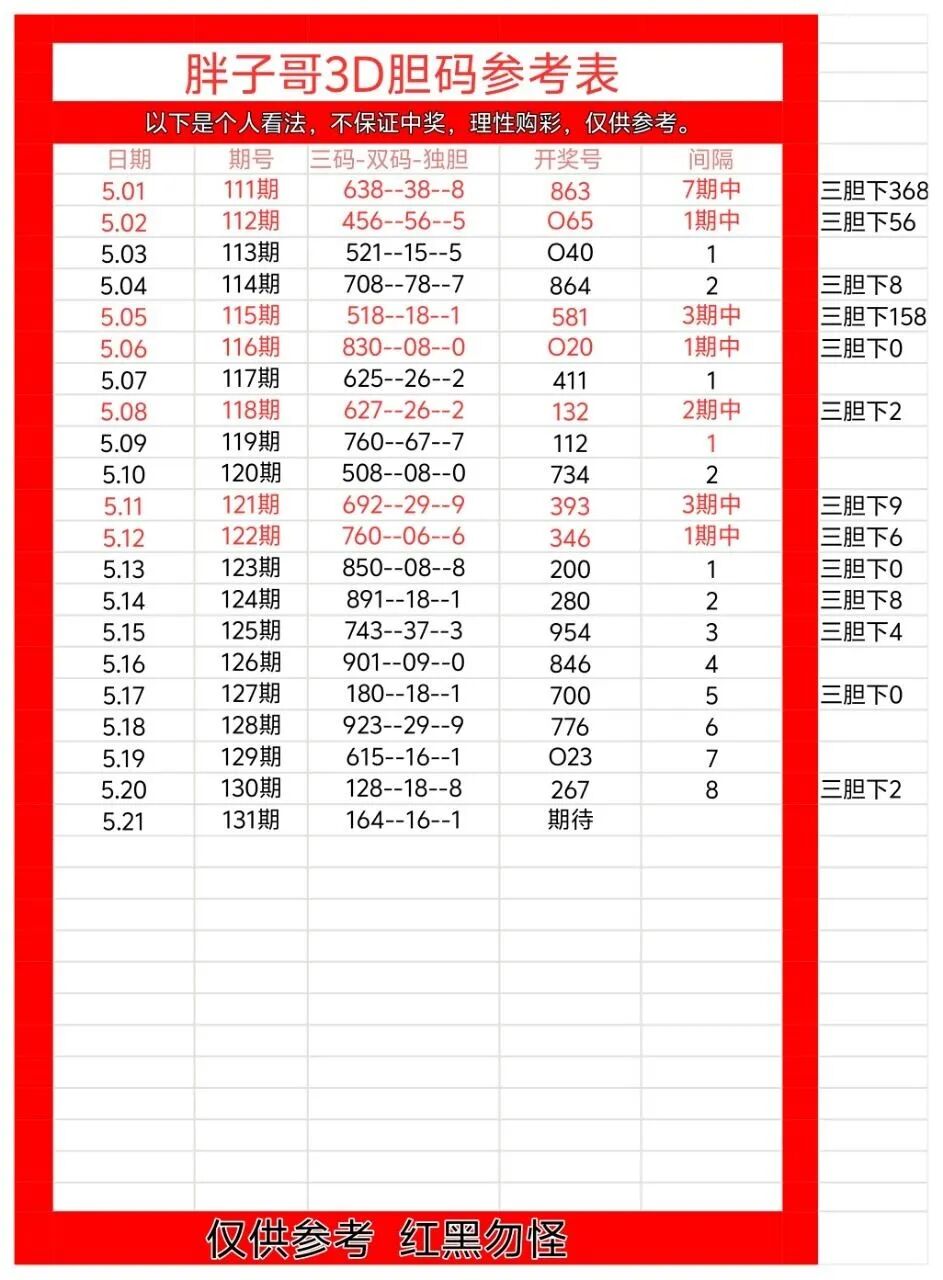 胖子哥3D胆码参考表

以下是个人看法，不保证中奖，理性购彩，仅供参考。

| 日期 | 期号 | 三码-双码-独胆 | 开奖号 | 间隔 | |
|---|---|---|---|---|---|
| 5.01 | 111期 | 638--38--8 | 863 | 7期中 | 三胆下368 |
| 5.02 | 112期 | 456--56--5 | O65 | 1期中 | 三胆下56 |
| 5.03 | 113期 | 521--15--5 | O40 | 1 | |
| 5.04 | 114期 | 708--78--7 | 864 | 2 | 三胆下8 |
| 5.05 | 115期 | 518--18--1 | 581 | 3期中 | 三胆下158 |
| 5.06 | 116期 | 830--08--0 | O20 | 1期中 | 三胆下0 |
| 5.07 | 117期 | 625--26--2 | 411 | 1 | |
| 5.08 | 118期 | 627--26--2 | 132 | 2期中 | 三胆下2 |
| 5.09 | 119期 | 760--67--7 | 112 | 1 | |
| 5.10 | 120期 | 508--08--0 | 734 | 2 | |
| 5.11 | 121期 | 692--29--9 | 393 | 3期中 | 三胆下9 |
| 5.12 | 122期 | 760--06--6 | 346 | 1期中 | 三胆下6 |
| 5.13 | 123期 | 850--08--8 | 200 | 1 | 三胆下0 |
| 5.14 | 124期 | 891--18--1 | 280 | 2 | 三胆下8 |
| 5.15 | 125期 | 743--37--3 | 954 | 3 | 三胆下4 |
| 5.16 | 126期 | 901--09--0 | 846 | 4 | |
| 5.17 | 127期 | 180--18--1 | 700 | 5 | 三胆下0 |
| 5.18 | 128期 | 923--29--9 | 776 | 6 | |
| 5.19 | 129期 | 615--16--1 | O23 | 7 | |
| 5.20 | 130期 | 128--18--8 | 267 | 8 | 三胆下2 |
| 5.21 | 131期 | 164--16--1 | 期待 | | |

仅供参考 红黑勿怪